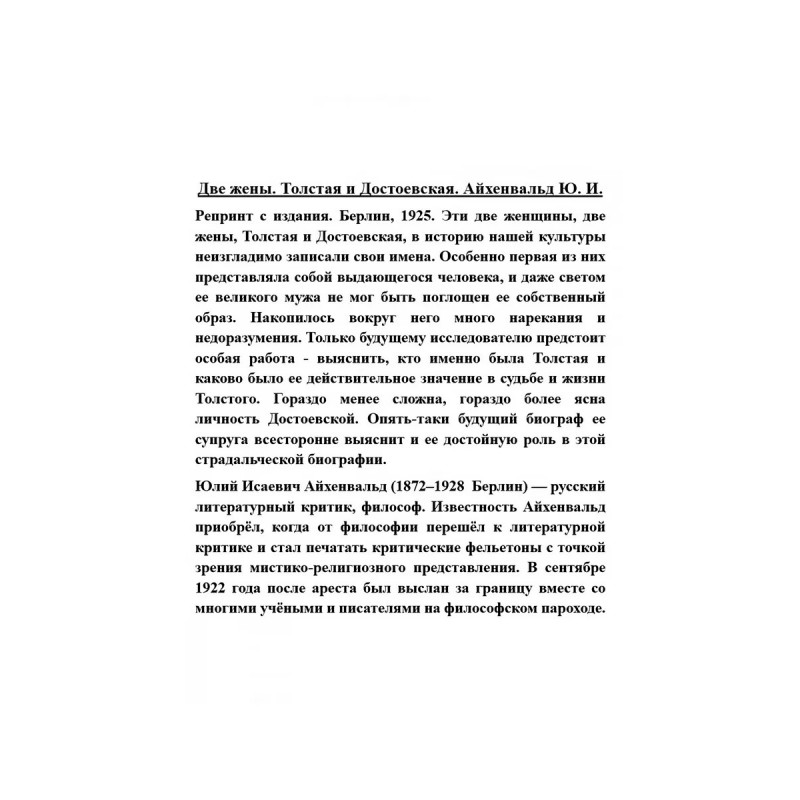 Две жены. Толстая и Достоевская. Айхенвальд Ю. И.

Репринт с издания. Берлин, 1925. Эти две женщины, две жены, Толстая и Достоевская, в историю нашей культуры неизгладимо записали свои имена. Особенно первая из них представляла собой выдающегося человека, и даже светом ее великого мужа не мог быть поглощен ее собственный образ. Накопилось вокруг него много нарекания и недоразумения. Только будущему исследователю предстоит особая работа - выяснить, кто именно была Толстая и каково было ее действительное значение в судьбе и жизни Толстого. Гораздо менее сложна, гораздо более ясна личность Достоевской. Опять-таки будущий биограф ее супруга всесторонне выяснит и ее достойную роль в этой страдальческой биографии.

Юлий Исаевич Айхенвальд (1872–1928 Берлин) — русский литературный критик, философ. Известность Айхенвальд приобрёл, когда от философии перешёл к литературной критике и стал печатать критические фельетоны с точкой зрения мистико-религиозного представления. В сентябре 1922 года после ареста был выслан за границу вместе со многими учёными и писателями на философском пароходе.